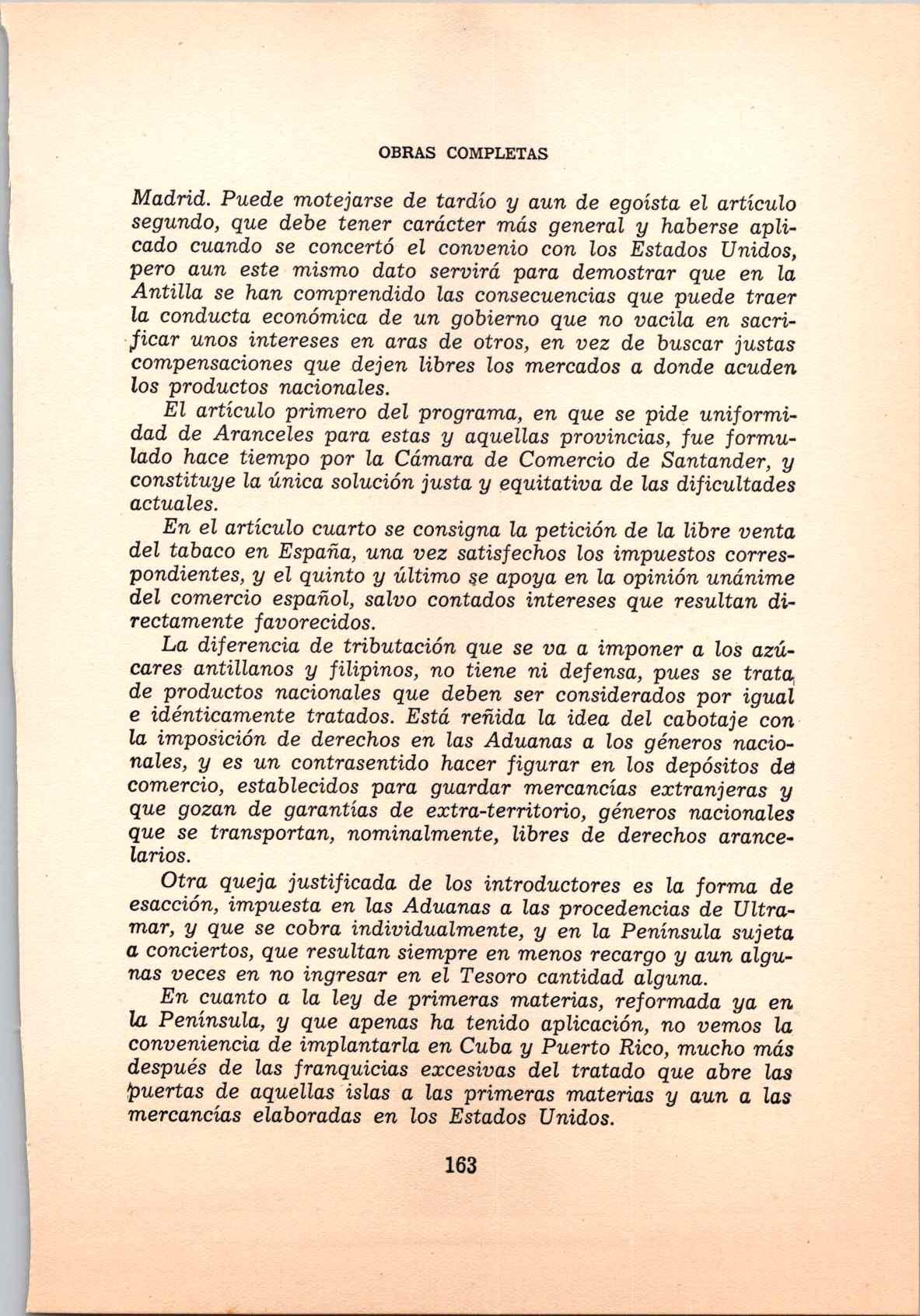 OBRAS COMPLETAS

Madrid. Puede motejarse de tardío y aun de egoísta el artículo segundo, que debe tener carácter más general y haberse aplicado cuando se concertó el convenio con los Estados Unidos, pero aun este mismo dato servirá para demostrar que en la Antilla se han comprendido las consecuencias que puede traer la conducta económica de un gobierno que no vacila en sacrificar unos intereses en aras de otros, en vez de buscar justas compensaciones que dejen libres los mercados a donde acuden los productos nacionales.

El artículo primero del programa, en que se pide uniformidad de Aranceles para estas y aquellas provincias, fue formulado hace tiempo por la Cámara de Comercio de Santander, y constituye la única solución justa y equitativa de las dificultades actuales.

En el artículo cuarto se consigna la petición de la libre venta del tabaco en España, una vez satisfechos los impuestos correspondientes, y el quinto y último se apoya en la opinión unánime del comercio español, salvo contados intereses que resultan directamente favorecidos.

La diferencia de tributación que se va a imponer a los azúcares antillanos y filipinos, no tiene ni defensa, pues se trata de productos nacionales que deben ser considerados por igual e idénticamente tratados. Está reñida la idea del cabotaje con la imposición de derechos en las Aduanas a los géneros nacionales, y es un contrasentido hacer figurar en los depósitos de comercio, establecidos para guardar mercancías extranjeras y que gozan de garantías de extra-territorio, géneros nacionales que se transportan, nominalmente, libres de derechos arancelarios.

Otra queja justificada de los introductores es la forma de esacción, impuesta en las Aduanas a las procedencias de Ultramar, y que se cobra individualmente, y en la Península sujeta a conciertos, que resultan siempre en menos recargo y aun algunas veces en no ingresar en el Tesoro cantidad alguna.

En cuanto a la ley de primeras materias, reformada ya en la Península, y que apenas ha tenido aplicación, no vemos la conveniencia de implantarla en Cuba y Puerto Rico, mucho más después de las franquicias excesivas del tratado que abre las puertas de aquellas islas a las primeras materias y aun a las mercancías elaboradas en los Estados Unidos.

163